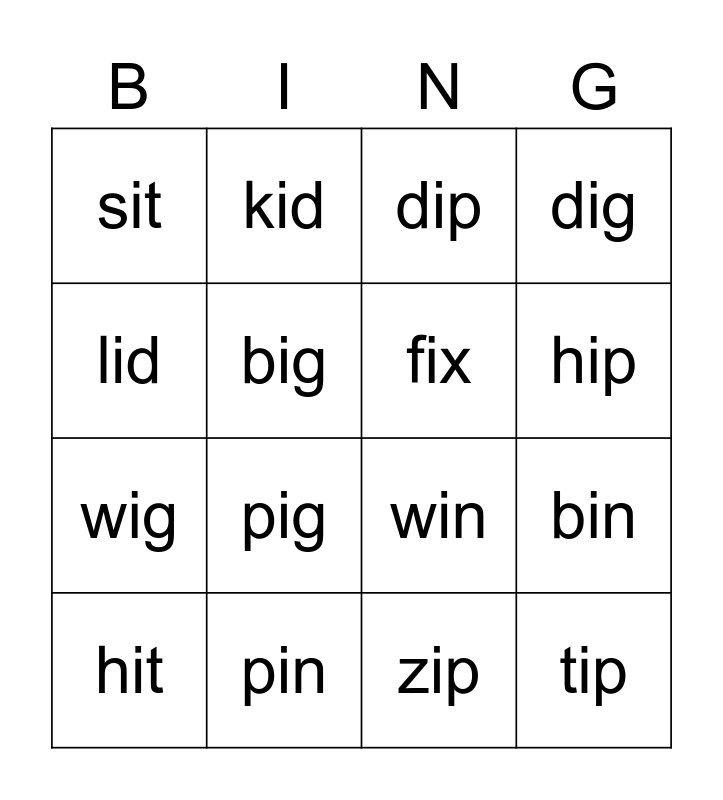 | B | I | N | G |
|---|---|---|---|
| sit | kid | dip | dig |
| lid | big | fix | hip |
| wig | pig | win | bin |
| hit | pin | zip | tip |